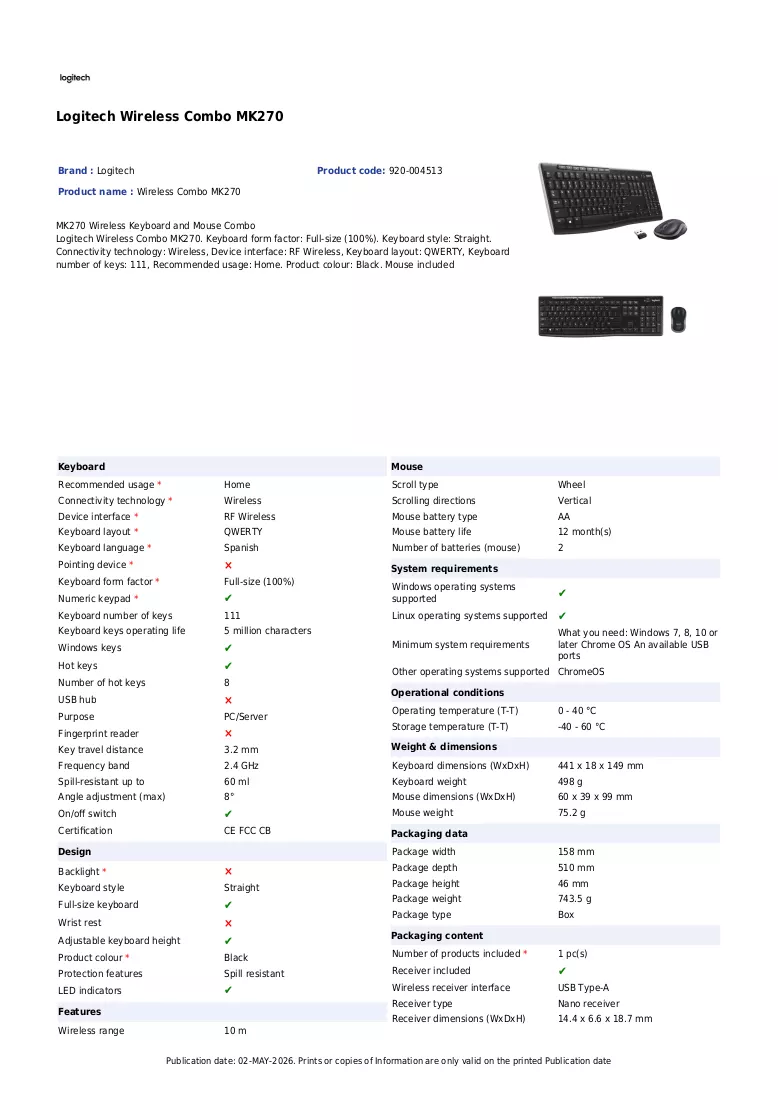 logitech

Logitech Wireless Combo MK270

Brand : Logitech
Product code: 920-004513
Product name : Wireless Combo MK270

MK270 Wireless Keyboard and Mouse Combo
Logitech Wireless Combo MK270. Keyboard form factor: Full-size (100%). Keyboard style: Straight. Connectivity technology: Wireless, Device interface: RF Wireless, Keyboard layout: QWERTY, Keyboard number of keys: 111, Recommended usage: Home. Product colour: Black. Mouse included

Keyboard
Recommended usage * Home
Connectivity technology * Wireless
Device interface * RF Wireless
Keyboard layout * QWERTY
Keyboard language * Spanish
Pointing device * ✗
Keyboard form factor * Full-size (100%)
Numeric keypad * ✔
Keyboard number of keys 111
Keyboard keys operating life 5 million characters
Windows keys ✔
Hot keys ✔
Number of hot keys 8
USB hub ✗
Purpose PC/Server
Fingerprint reader ✗
Key travel distance 3.2 mm
Frequency band 2.4 GHz
Spill-resistant up to 60 ml
Angle adjustment (max) 8°
On/off switch ✔
Certification CE FCC CB

Design
Backlight * ✗
Keyboard style Straight
Full-size keyboard ✔
Wrist rest ✗
Adjustable keyboard height ✔
Product colour * Black
Protection features Spill resistant
LED indicators ✔

Features
Wireless range 10 m

Mouse
Scroll type Wheel
Scrolling directions Vertical
Mouse battery type AA
Mouse battery life 12 month(s)
Number of batteries (mouse) 2

System requirements
Windows operating systems supported ✔
Linux operating systems supported ✔
Minimum system requirements What you need: Windows 7, 8, 10 or later Chrome OS An available USB ports
Other operating systems supported ChromeOS

Operational conditions
Operating temperature (T-T) 0 - 40 °C
Storage temperature (T-T) -40 - 60 °C

Weight & dimensions
Keyboard dimensions (WxDxH) 441 x 18 x 149 mm
Keyboard weight 498 g
Mouse dimensions (WxDxH) 60 x 39 x 99 mm
Mouse weight 75.2 g

Packaging data
Package width 158 mm
Package depth 510 mm
Package height 46 mm
Package weight 743.5 g
Package type Box

Packaging content
Number of products included * 1 pc(s)
Receiver included ✔
Wireless receiver interface USB Type-A
Receiver type Nano receiver
Receiver dimensions (WxDxH) 14.4 x 6.6 x 18.7 mm

Publication date: 02-MAY-2026. Prints or copies of Information are only valid on the printed Publication date